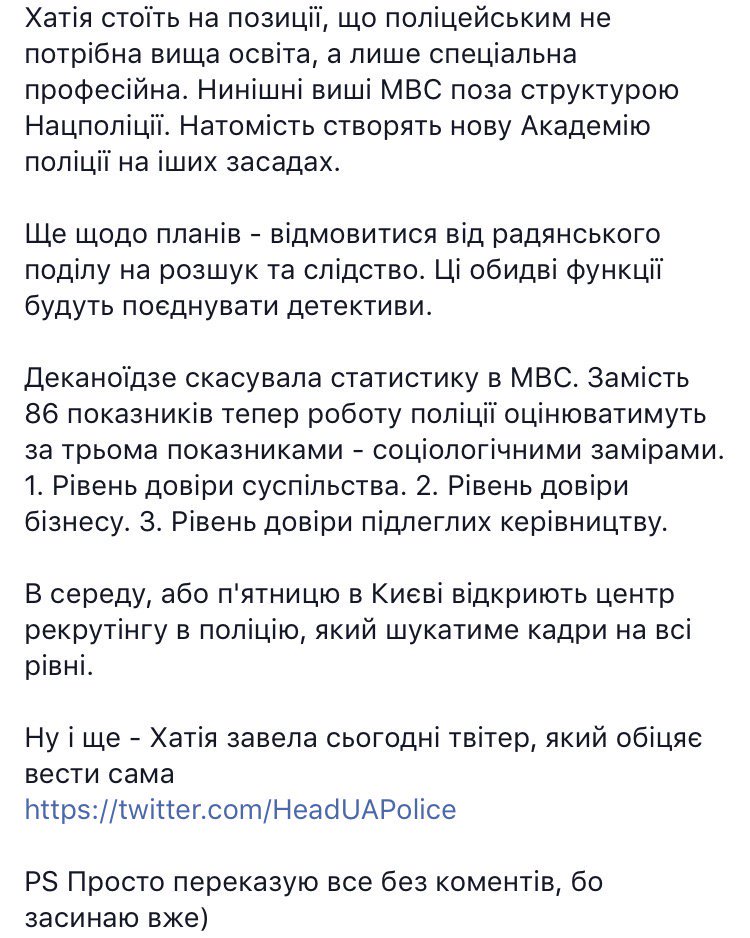 Хатія стоїть на позиції, що поліцейським не потрібна вища освіта, а лише спеціальна професійна. Нинішні виші МВС поза структурою Нацполіції. Натомість створять нову Академію поліції на іших засадах.

Ще щодо планів - відмовитися від радянського поділу на розшук та слідство. Ці обидві функції будуть поєднувати детективи.

Деканоїдзе скасувала статистику в МВС. Замість 86 показників тепер роботу поліції оцінюватимуть за трьома показниками - соціологічними замірами. 1. Рівень довіри суспільства. 2. Рівень довіри бізнесу. 3. Рівень довіри підлеглих керівництву.

В середу, або п'ятницю в Києві відкриють центр рекрутінгу в поліцію, який шукатиме кадри на всі рівні.

Ну і ще - Хатія завела сьогодні твітер, який обіцяє вести сама
https://twitter.com/HeadUAPolice

PS Просто переказую все без коментів, бо засинаю вже)